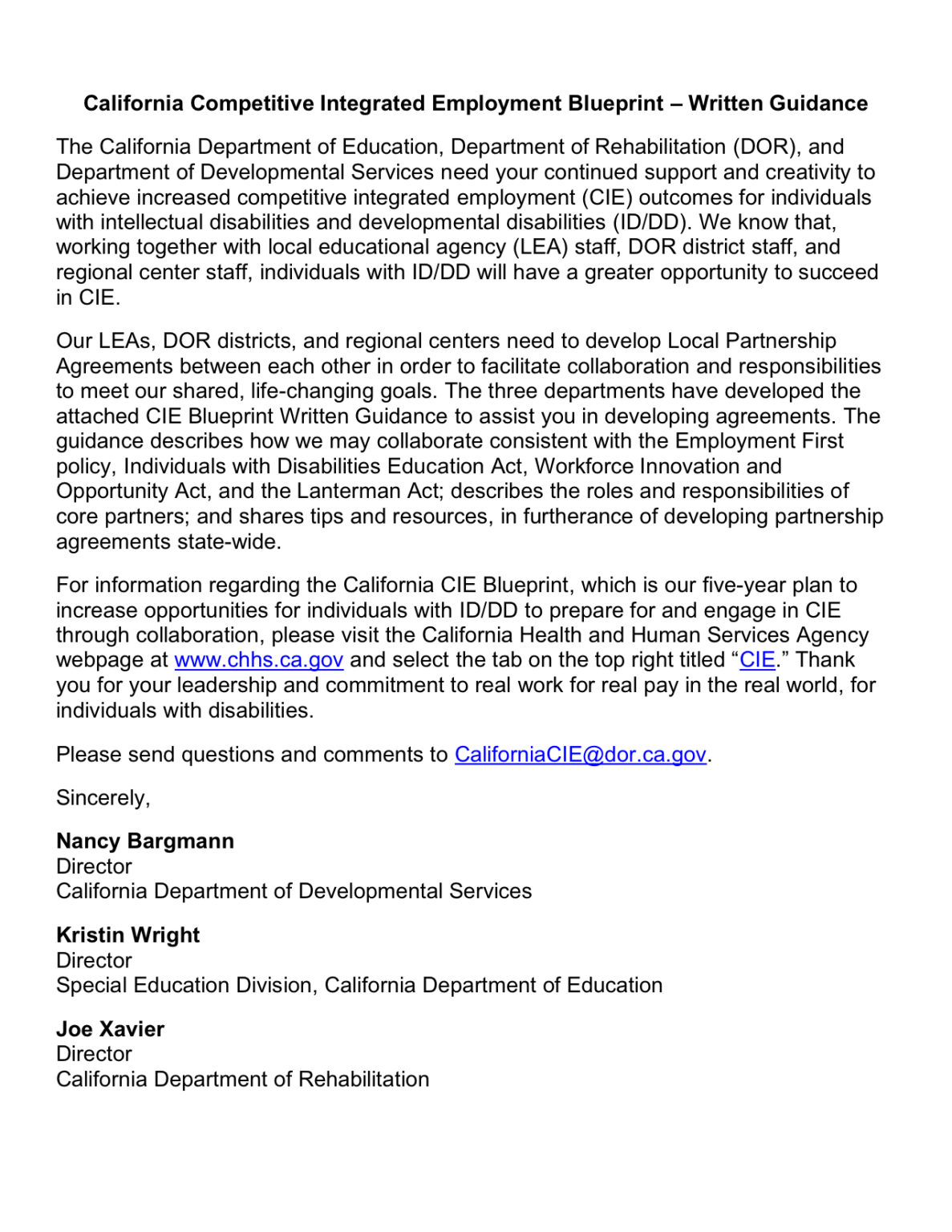 California Competitive Integrated Employment Blueprint – Written Guidance

The California Department of Education, Department of Rehabilitation (DOR), and Department of Developmental Services need your continued support and creativity to achieve increased competitive integrated employment (CIE) outcomes for individuals with intellectual disabilities and developmental disabilities (ID/DD). We know that, working together with local educational agency (LEA) staff, DOR district staff, and regional center staff, individuals with ID/DD will have a greater opportunity to succeed in CIE.

Our LEAs, DOR districts, and regional centers need to develop Local Partnership Agreements between each other in order to facilitate collaboration and responsibilities to meet our shared, life-changing goals. The three departments have developed the attached CIE Blueprint Written Guidance to assist you in developing agreements. The guidance describes how we may collaborate consistent with the Employment First policy, Individuals with Disabilities Education Act, Workforce Innovation and Opportunity Act, and the Lanterman Act; describes the roles and responsibilities of core partners; and shares tips and resources, in furtherance of developing partnership agreements state-wide.

For information regarding the California CIE Blueprint, which is our five-year plan to increase opportunities for individuals with ID/DD to prepare for and engage in CIE through collaboration, please visit the California Health and Human Services Agency webpage at www.chhs.ca.gov and select the tab on the top right titled “CIE.” Thank you for your leadership and commitment to real work for real pay in the real world, for individuals with disabilities.

Please send questions and comments to CaliforniaCIE@dor.ca.gov.

Sincerely,

Nancy Bargmann
Director
California Department of Developmental Services

Kristin Wright
Director
Special Education Division, California Department of Education

Joe Xavier
Director
California Department of Rehabilitation